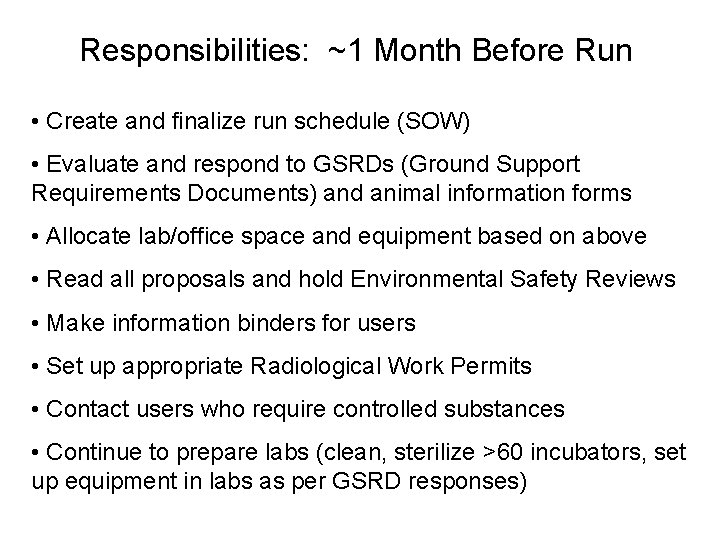 Responsibilities: ~1 Month Before Run

• Create and finalize run schedule (SOW)

• Evaluate and respond to GSRDs (Ground Support Requirements Documents) and animal information forms

• Allocate lab/office space and equipment based on above

• Read all proposals and hold Environmental Safety Reviews

• Make information binders for users

• Set up appropriate Radiological Work Permits

• Contact users who require controlled substances

• Continue to prepare labs (clean, sterilize >60 incubators, set up equipment in labs as per GSRD responses)